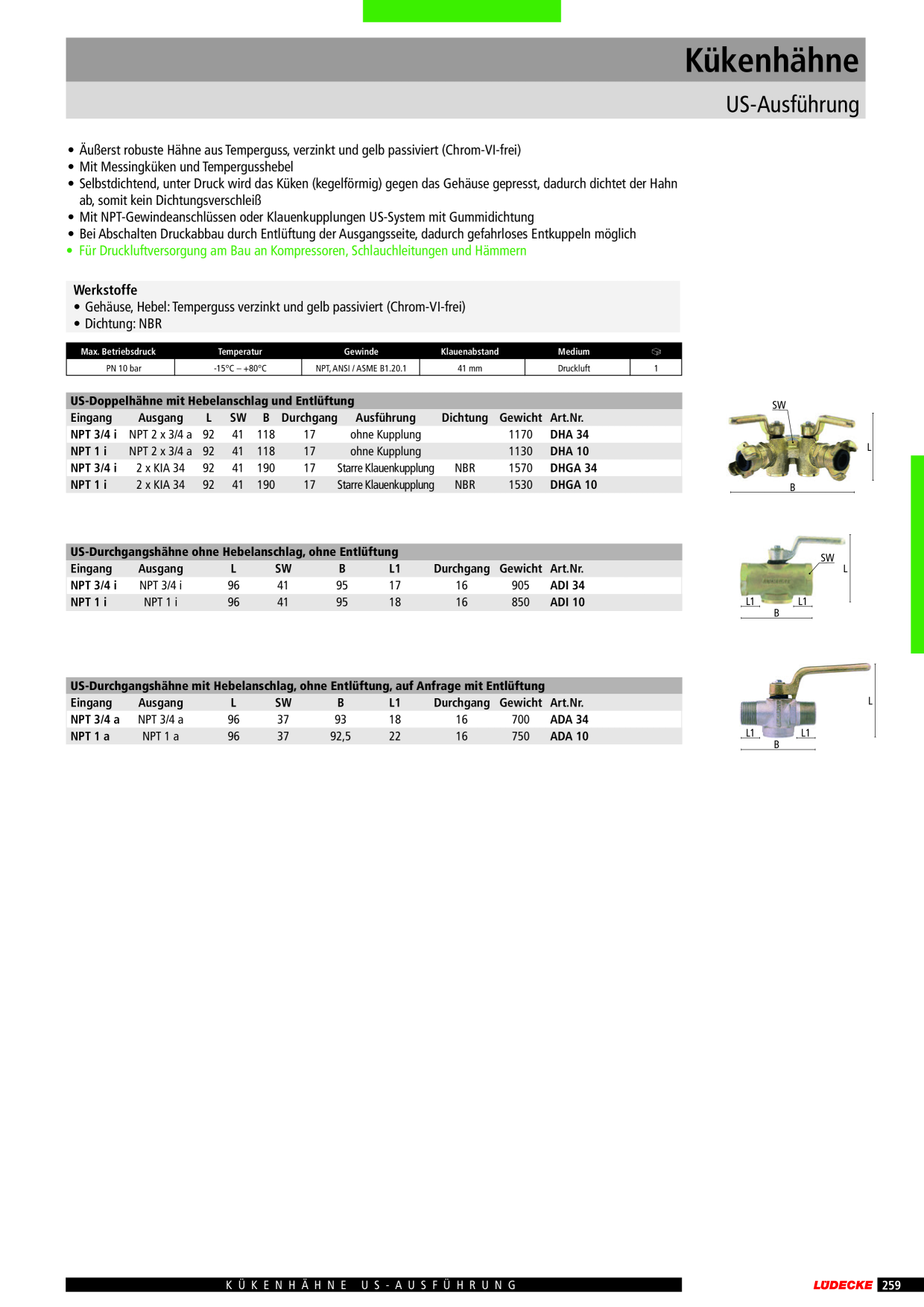 Kükenhähne

US-Ausführung

• Äußerst robuste Hähne aus Temperguss, verzinkt und gelb passiviert (Chrom-VI-frei)
• Mit Messingküken und Tempergusshebel
• Selbstdichtend, unter Druck wird das Küken (kegelförmig) gegen das Gehäuse gepresst, dadurch dichtet der Hahn ab, somit kein Dichtungsverschleiß
• Mit NPT-Gewindeanschlüssen oder Klauenkupplungen US-System mit Gummidichtung
• Bei Abschalten Druckabbau durch Entlüftung der Ausgangsseite, dadurch gefahrloses Entkuppeln möglich
• Für Druckluftversorgung am Bau an Kompressoren, Schlauchleitungen und Hämmern

Werkstoffe
• Gehäuse, Hebel: Temperguss verzinkt und gelb passiviert (Chrom-VI-frei)
• Dichtung: NBR

| Max. Betriebsdruck | Temperatur | Gewinde | Klauenabstand | Medium | |
|---|---|---|---|---|---|
| PN 10 bar | -15°C – +80°C | NPT, ANSI / ASME B1.20.1 | 41 mm | Druckluft | 1 |

US-Doppelhähne mit Hebelanschlag und Entlüftung

| Eingang | Ausgang | L | SW | B | Durchgang | Ausführung | Dichtung | Gewicht | Art.Nr. |
|---|---|---|---|---|---|---|---|---|---|
| NPT 3/4 i | NPT 2 x 3/4 a | 92 | 41 | 118 | 17 | ohne Kupplung | | 1170 | DHA 34 |
| NPT 1 i | NPT 2 x 3/4 a | 92 | 41 | 118 | 17 | ohne Kupplung | | 1130 | DHA 10 |
| NPT 3/4 i | 2 x KIA 34 | 92 | 41 | 190 | 17 | Starre Klauenkupplung | NBR | 1570 | DHGA 34 |
| NPT 1 i | 2 x KIA 34 | 92 | 41 | 190 | 17 | Starre Klauenkupplung | NBR | 1530 | DHGA 10 |

SW
L
B

US-Durchgangshähne ohne Hebelanschlag, ohne Entlüftung

| Eingang | Ausgang | L | SW | B | L1 | Durchgang | Gewicht | Art.Nr. |
|---|---|---|---|---|---|---|---|---|
| NPT 3/4 i | NPT 3/4 i | 96 | 41 | 95 | 17 | 16 | 905 | ADI 34 |
| NPT 1 i | NPT 1 i | 96 | 41 | 95 | 18 | 16 | 850 | ADI 10 |

SW
L
L1
L1
B

US-Durchgangshähne mit Hebelanschlag, ohne Entlüftung, auf Anfrage mit Entlüftung

| Eingang | Ausgang | L | SW | B | L1 | Durchgang | Gewicht | Art.Nr. |
|---|---|---|---|---|---|---|---|---|
| NPT 3/4 a | NPT 3/4 a | 96 | 37 | 93 | 18 | 16 | 700 | ADA 34 |
| NPT 1 a | NPT 1 a | 96 | 37 | 92,5 | 22 | 16 | 750 | ADA 10 |

L
L1
L1
B

KÜKENHÄHNE US-AUSFÜHRUNG

LÜDECKE 259